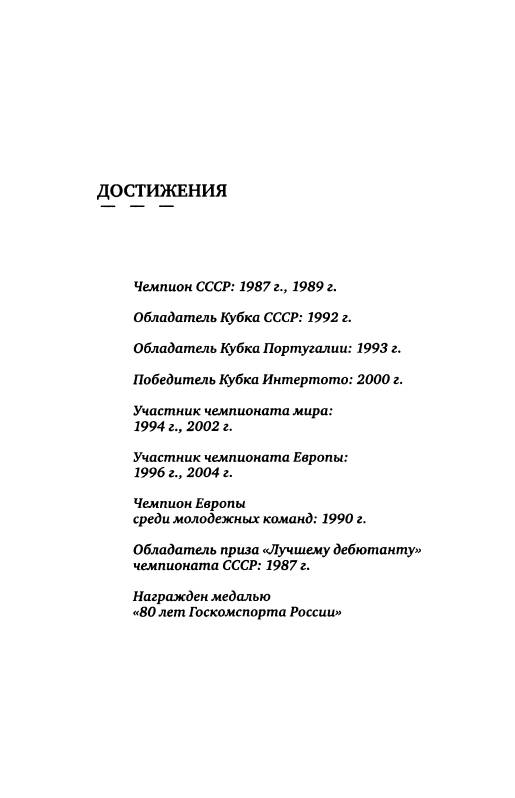 ДОСТИЖЕНИЯ

Чемпион СССР: 1987 г., 1989 г.

Обладатель Кубка СССР: 1992 г.

Обладатель Кубка Португалии: 1993 г.

Победитель Кубка Интертото: 2000 г.

Участник чемпионата мира:
1994 г., 2002 г.

Участник чемпионата Европы:
1996 г., 2004 г.

Чемпион Европы
среди молодежных команд: 1990 г.

Обладатель приза «Лучшему дебютанту»
чемпионата СССР: 1987 г.

Награжден медалью
«80 лет Госкомспорта России»